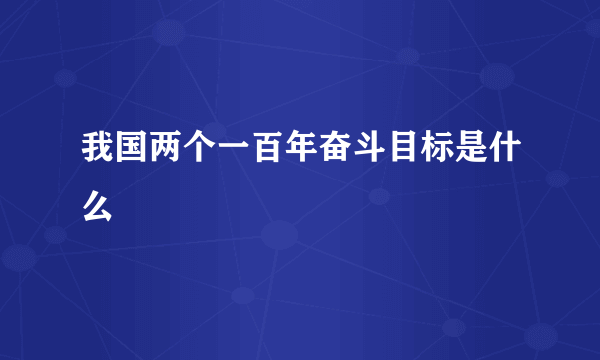 我国两个一百年奋斗目标是什么